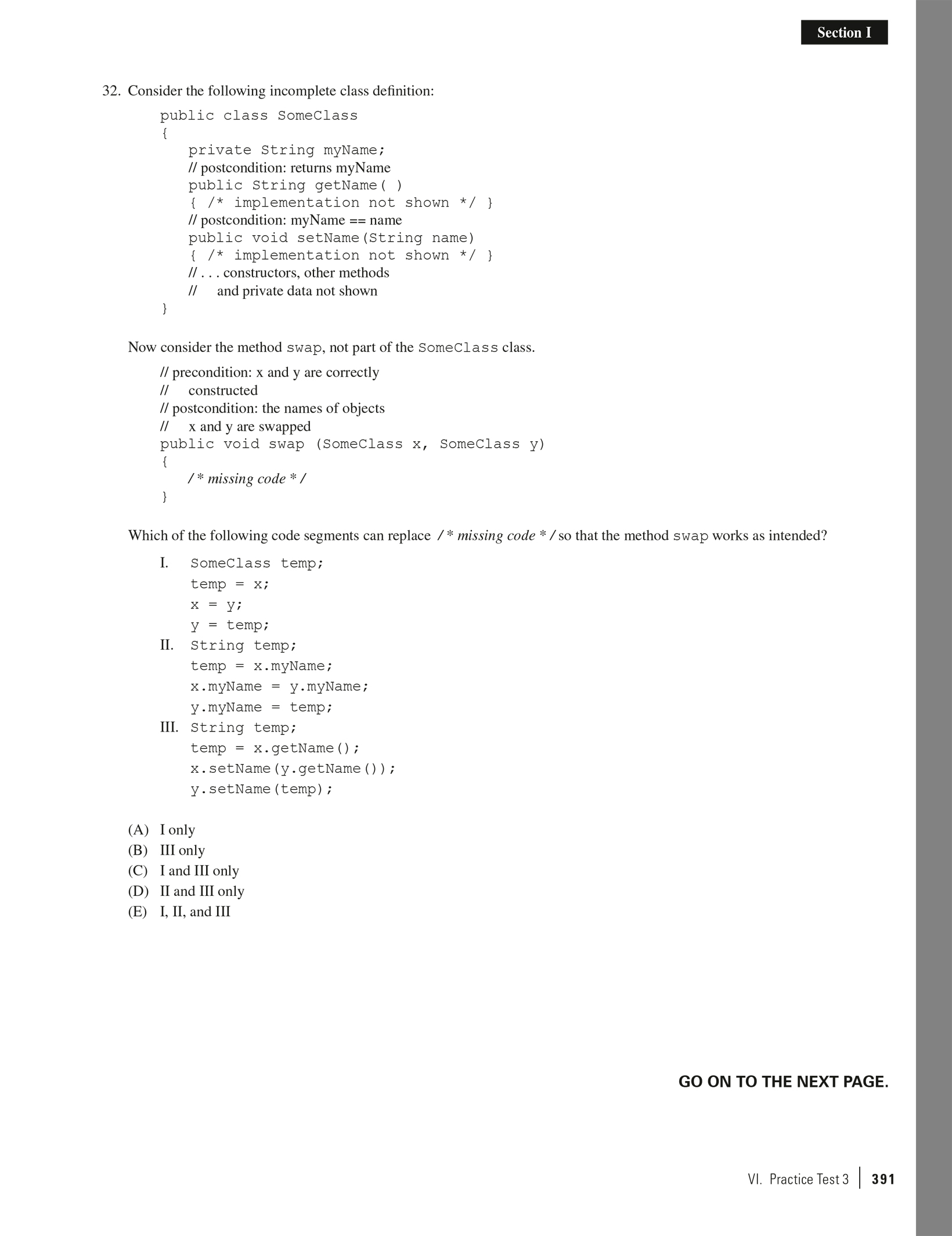 Section I

32. Consider the following incomplete class definition:

public class SomeClass
{
private String myName;
// postcondition: returns myName
public String getName( )
{ /* implementation not shown */ }
// postcondition: myName == name
public void setName(String name)
{ /* implementation not shown */ }
// . . . constructors, other methods
// and private data not shown
}

Now consider the method swap, not part of the SomeClass class.

// precondition: x and y are correctly
// constructed
// postcondition: the names of objects
// x and y are swapped
public void swap (SomeClass x, SomeClass y)
{
/* missing code */
}

Which of the following code segments can replace /* missing code */ so that the method swap works as intended?

I. SomeClass temp;
temp = x;
x = y;
y = temp;
II. String temp;
temp = x.myName;
x.myName = y.myName;
y.myName = temp;
III. String temp;
temp = x.getName();
x.setName(y.getName());
y.setName(temp);

(A) I only
(B) III only
(C) I and III only
(D) II and III only
(E) I, II, and III

GO ON TO THE NEXT PAGE.

VI. Practice Test 3 | 391